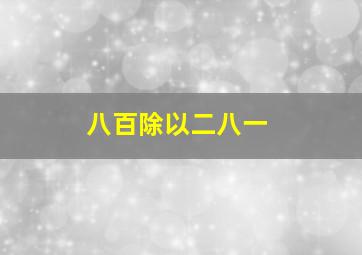 八百除以二八一